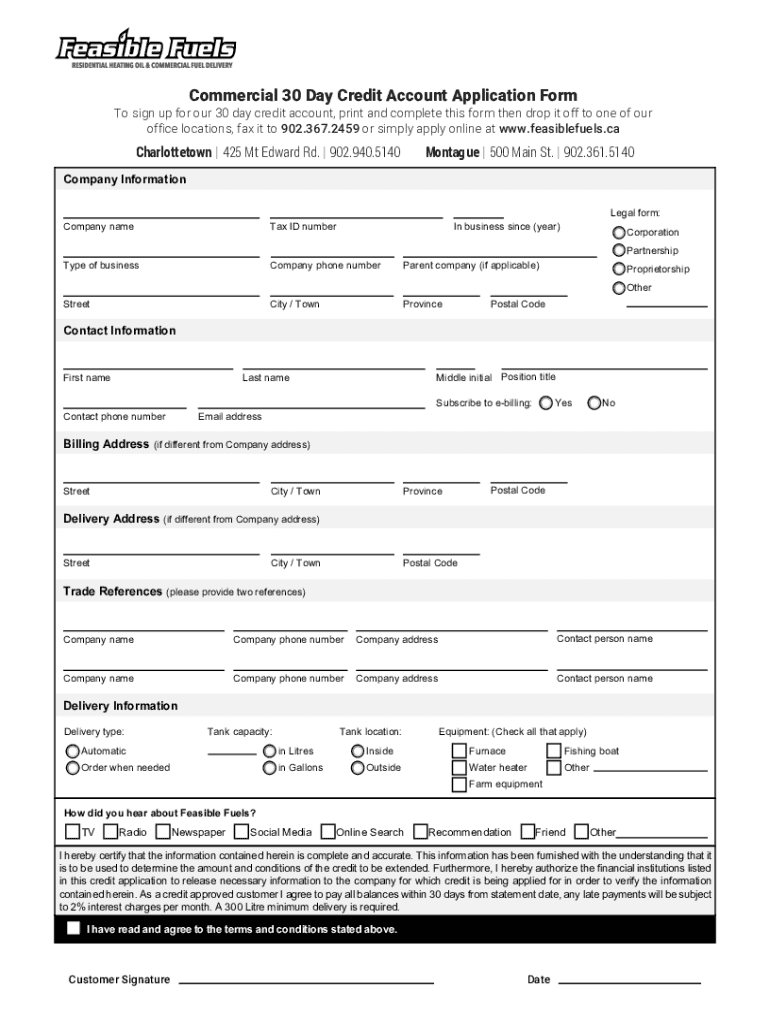 Feasible Fuels
RESIDENTIAL HEATING OIL & COMMERCIAL FUEL DELIVERY

Commercial 30 Day Credit Account Application Form

To sign up for our 30 day credit account, print and complete this form then drop it off to one of our office locations, fax it to 902.367.2459 or simply apply online at www.feasiblefuels.ca

Charlottetown | 425 Mt Edward Rd. | 902.940.5140 Montague | 500 Main St. | 902.361.5140

Company Information

Company name
Tax ID number
In business since (year)
Legal form:
Corporation
Partnership
Proprietorship
Other
Type of business
Company phone number
Parent company (if applicable)
Street
City / Town
Province
Postal Code

Contact Information

First name
Last name
Middle initial
Position title
Contact phone number
Email address
Subscribe to e-billing: Yes No

Billing Address (if different from Company address)

Street
City / Town
Province
Postal Code

Delivery Address (if different from Company address)

Street
City / Town
Postal Code

Trade References (please provide two references)

Company name
Company phone number
Company address
Contact person name
Company name
Company phone number
Company address
Contact person name

Delivery Information

Delivery type:
Automatic
Order when needed
Tank capacity:
in Litres
in Gallons
Tank location:
Inside
Outside
Equipment: (Check all that apply)
Furnace
Water heater
Farm equipment
Fishing boat
Other

How did you hear about Feasible Fuels?
TV Radio Newspaper Social Media Online Search Recommendation Friend Other

I hereby certify that the information contained herein is complete and accurate. This information has been furnished with the understanding that it is to be used to determine the amount and conditions of the credit to be extended. Furthermore, I hereby authorize the financial institutions listed in this credit application to release necessary information to the company for which credit is being applied for in order to verify the information contained herein. As a credit approved customer I agree to pay all balances within 30 days from statement date, any late payments will be subject to 2% interest charges per month. A 300 Litre minimum delivery is required.

I have read and agree to the terms and conditions stated above.

Customer Signature
Date